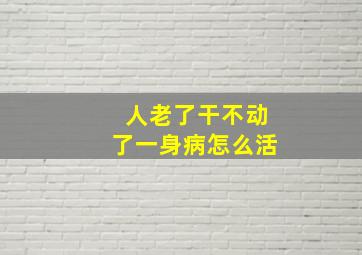 人老了干不动
了一身病怎么活